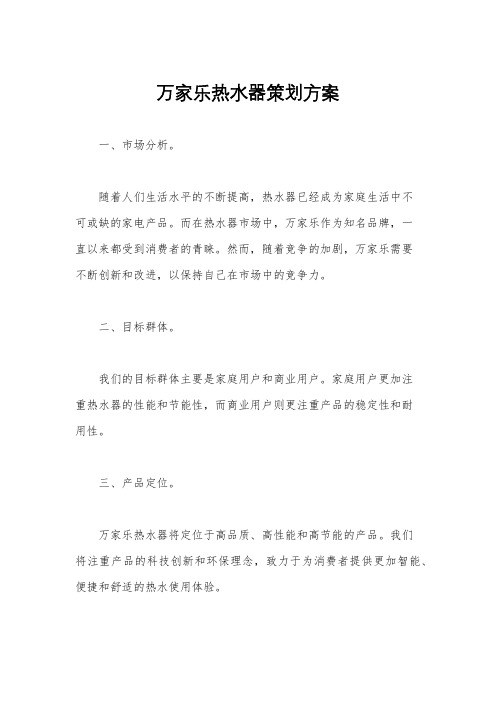 万家乐热水器策划方案

一、市场分析。

随着人们生活水平的不断提高，热水器已经成为家庭生活中不可或缺的家电产品。而在热水器市场中，万家乐作为知名品牌，一直以来都受到消费者的青睐。然而，随着竞争的加剧，万家乐需要不断创新和改进，以保持自己在市场中的竞争力。

二、目标群体。

我们的目标群体主要是家庭用户和商业用户。家庭用户更加注重热水器的性能和节能性，而商业用户则更注重产品的稳定性和耐用性。

三、产品定位。

万家乐热水器将定位于高品质、高性能和高节能的产品。我们将注重产品的科技创新和环保理念，致力于为消费者提供更加智能、便捷和舒适的热水使用体验。